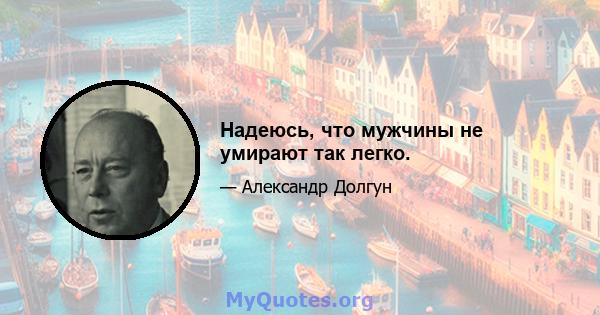 Надеюсь, что мужчины не умирают так легко.

— Александр Долгун

MyQuotes.org